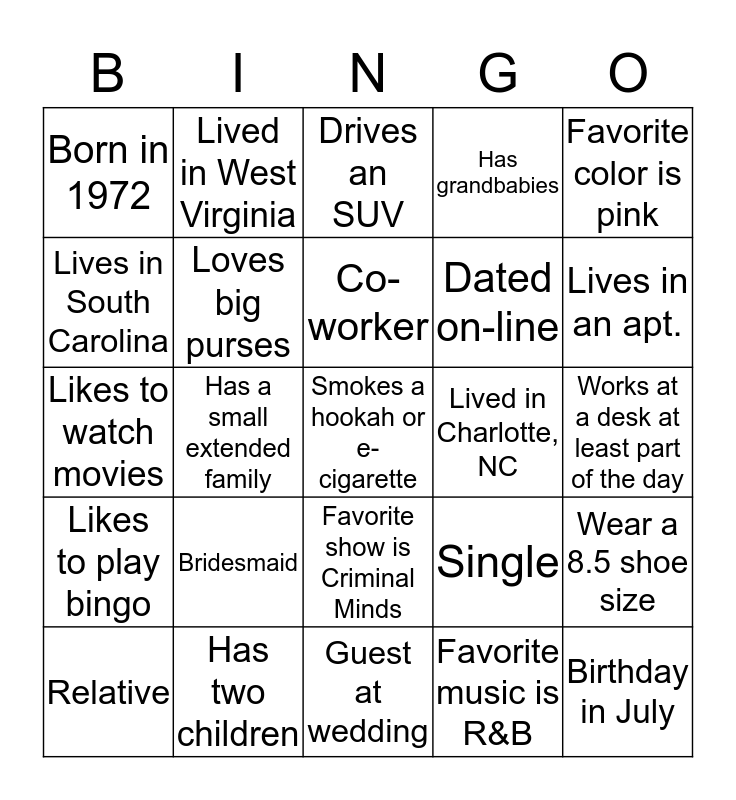 | B | I | N | G | O |
|---|---|---|---|---|
| Born in 1972 | Lived in West Virginia | Drives an SUV | Has grandbabies | Favorite color is pink |
| Lives in South Carolina | Loves big purses | Co-worker | Dated on-line | Lives in an apt. |
| Likes to watch movies | Has a small extended family | Smokes a hookah or e-cigarette | Lived in Charlotte, NC | Works at a desk at least part of the day |
| Likes to play bingo | Bridesmaid | Favorite show is Criminal Minds | Single | Wear a 8.5 shoe size |
| Relative | Has two children | Guest at wedding | Favorite music is R&B | Birthday in July |